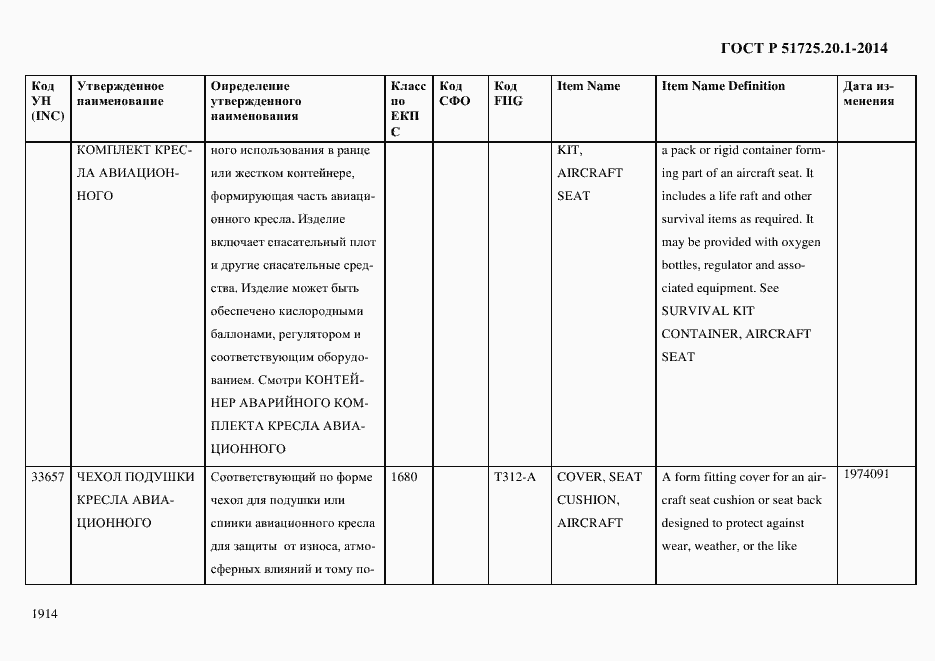 ГОСТ Р 51725.20.1-2014

| Код УН (INC) | Утвержденное наименование | Определение утвержденного наименования | Класс по ЕКПС | Код СФО | Код FIIG | Item Name | Item Name Definition | Дата изменения |
|---|---|---|---|---|---|---|---|---|
| | КОМПЛЕКТ КРЕСЛА АВИАЦИОННОГО | ного использования в ранце или жестком контейнере, формирующая часть авиационного кресла. Изделие включает спасательный плот и другие спасательные средства. Изделие может быть обеспечено кислородными баллонами, регулятором и соответствующим оборудованием. Смотри КОНТЕЙНЕР АВАРИЙНОГО КОМПЛЕКТА КРЕСЛА АВИАЦИОННОГО | | | | KIT, AIRCRAFT SEAT | a pack or rigid container forming part of an aircraft seat. It includes a life raft and other survival items as required. It may be provided with oxygen bottles, regulator and associated equipment. See SURVIVAL KIT CONTAINER, AIRCRAFT SEAT | |
| 33657 | ЧЕХОЛ ПОДУШКИ КРЕСЛА АВИАЦИОННОГО | Соответствующий по форме чехол для подушки или спинки авиационного кресла для защиты от износа, атмосферных влияний и тому по- | 1680 | | T312-A | COVER, SEAT CUSHION, AIRCRAFT | A form fitting cover for an aircraft seat cushion or seat back designed to protect against wear, weather, or the like | 1974091 |

1914